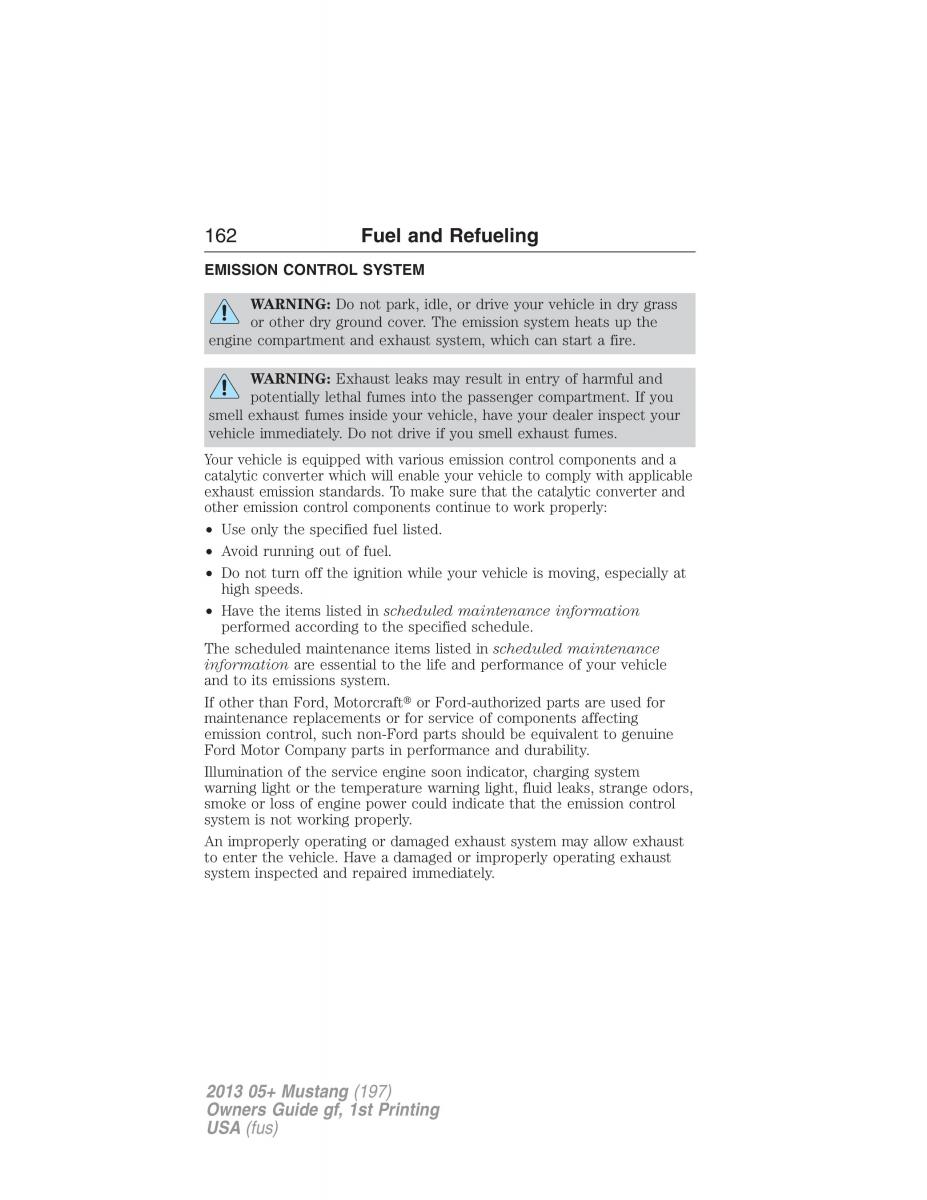 162 Fuel and Refueling

EMISSION CONTROL SYSTEM

WARNING: Do not park, idle, or drive your vehicle in dry grass or other dry ground cover. The emission system heats up the engine compartment and exhaust system, which can start a fire.

WARNING: Exhaust leaks may result in entry of harmful and potentially lethal fumes into the passenger compartment. If you smell exhaust fumes inside your vehicle, have your dealer inspect your vehicle immediately. Do not drive if you smell exhaust fumes.

Your vehicle is equipped with various emission control components and a catalytic converter which will enable your vehicle to comply with applicable exhaust emission standards. To make sure that the catalytic converter and other emission control components continue to work properly:

• Use only the specified fuel listed.
• Avoid running out of fuel.
• Do not turn off the ignition while your vehicle is moving, especially at high speeds.
• Have the items listed in scheduled maintenance information performed according to the specified schedule.

The scheduled maintenance items listed in scheduled maintenance information are essential to the life and performance of your vehicle and to its emissions system.

If other than Ford, Motorcraft® or Ford-authorized parts are used for maintenance replacements or for service of components affecting emission control, such non-Ford parts should be equivalent to genuine Ford Motor Company parts in performance and durability.

Illumination of the service engine soon indicator, charging system warning light or the temperature warning light, fluid leaks, strange odors, smoke or loss of engine power could indicate that the emission control system is not working properly.

An improperly operating or damaged exhaust system may allow exhaust to enter the vehicle. Have a damaged or improperly operating exhaust system inspected and repaired immediately.

2013 05+ Mustang (197)
Owners Guide gf, 1st Printing
USA (fus)